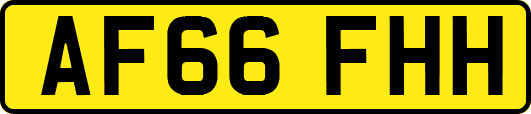 AF66 FHH